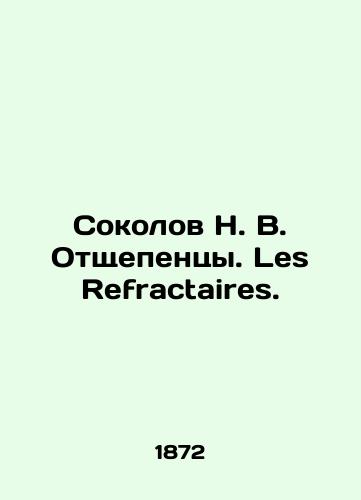 Соколов Н. В. Отщепенцы. Les Refractaires.

1872